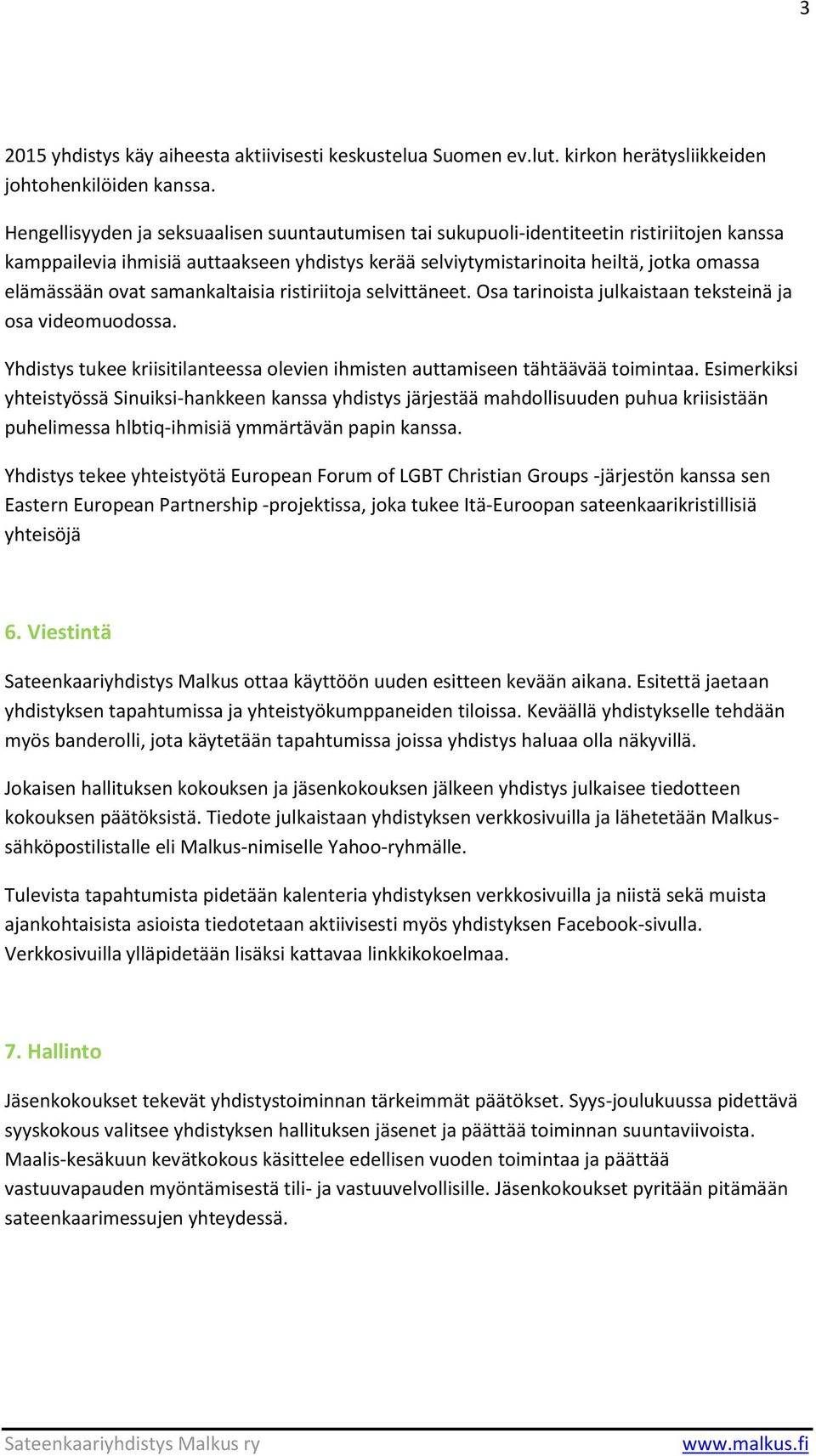 3

2015 yhdistys käy aiheesta aktiivisesti keskustelua Suomen ev.lut. kirkon herätysliikkeiden johtohenkilöiden kanssa.

Hengellisyyden ja seksuaalisen suuntautumisen tai sukupuoli-identiteetin ristiriitojen kanssa kamppailevia ihmisiä auttaakseen yhdistys kerää selviytymistarinoita heiltä, jotka omassa elämässään ovat samankaltaisia ristiriitoja selvittäneet. Osa tarinoista julkaistaan teksteinä ja osa videomuodossa.

Yhdistys tukee kriisitilanteessa olevien ihmisten auttamiseen tähtäävää toimintaa. Esimerkiksi yhteistyössä Sinuiksi-hankkeen kanssa yhdistys järjestää mahdollisuuden puhua kriisistään puhelimessa hlbtiq-ihmisiä ymmärtävän papin kanssa.

Yhdistys tekee yhteistyötä European Forum of LGBT Christian Groups -järjestön kanssa sen Eastern European Partnership -projektissa, joka tukee Itä-Euroopan sateenkaarikristillisiä yhteisöjä

6. Viestintä

Sateenkaariyhdistys Malkus ottaa käyttöön uuden esitteen kevään aikana. Esitettä jaetaan yhdistyksen tapahtumissa ja yhteistyökumppaneiden tiloissa. Keväällä yhdistykselle tehdään myös banderolli, jota käytetään tapahtumissa joissa yhdistys haluaa olla näkyvillä.

Jokaisen hallituksen kokouksen ja jäsenkokouksen jälkeen yhdistys julkaisee tiedotteen kokouksen päätöksistä. Tiedote julkaistaan yhdistyksen verkkosivuilla ja lähetetään Malkus-sähköpostilistalle eli Malkus-nimiselle Yahoo-ryhmälle.

Tulevista tapahtumista pidetään kalenteria yhdistyksen verkkosivuilla ja niistä sekä muista ajankohtaisista asioista tiedotetaan aktiivisesti myös yhdistyksen Facebook-sivulla. Verkkosivuilla ylläpidetään lisäksi kattavaa linkkikokoelmaa.

7. Hallinto

Jäsenkokoukset tekevät yhdistystoiminnan tärkeimmät päätökset. Syys-joulukuussa pidettävä syyskokous valitsee yhdistyksen hallituksen jäsenet ja päättää toiminnan suuntaviivoista. Maalis-kesäkuun kevätkokous käsittelee edellisen vuoden toimintaa ja päättää vastuuvapauden myöntämisestä tili- ja vastuuvelvollisille. Jäsenkokoukset pyritään pitämään sateenkaarimessujen yhteydessä.

Sateenkaariyhdistys Malkus ry www.malkus.fi